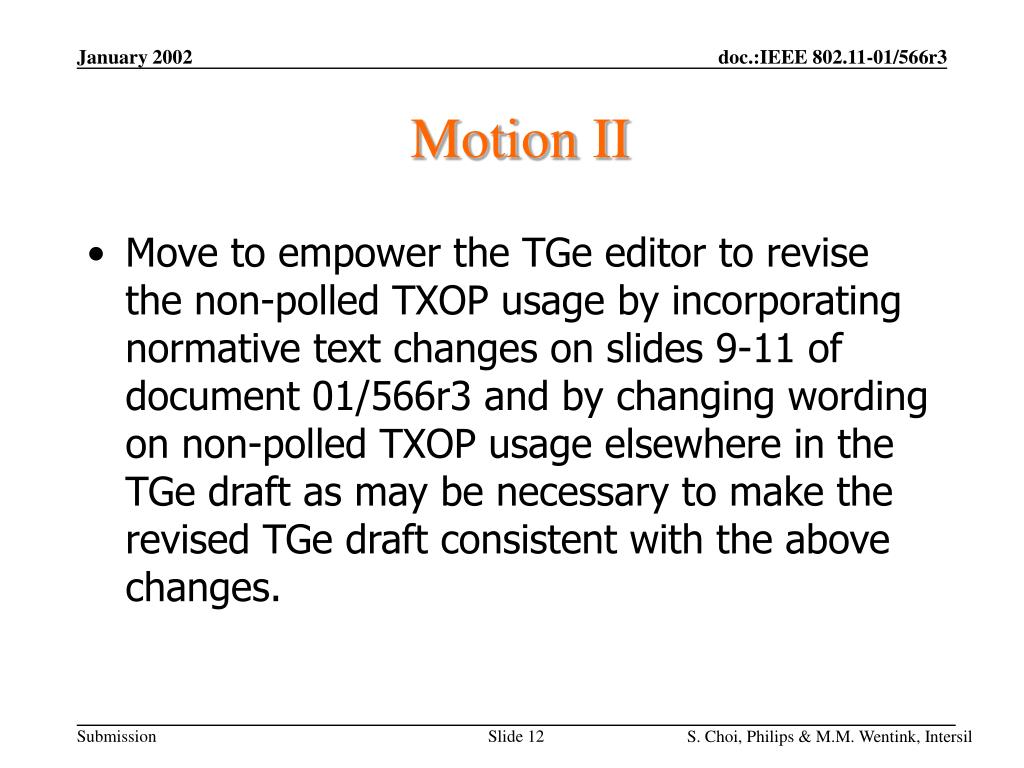 January 2002

doc.:IEEE 802.11-01/566r3

Motion II

• Move to empower the TGe editor to revise the non-polled TXOP usage by incorporating normative text changes on slides 9-11 of document 01/566r3 and by changing wording on non-polled TXOP usage elsewhere in the TGe draft as may be necessary to make the revised TGe draft consistent with the above changes.

Submission

Slide 12

S. Choi, Philips & M.M. Wentink, Intersil